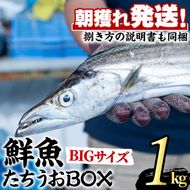 朝獲れ発送!
捌き方の説明書も同梱

鮮魚 BIGサイズ
たちうおBOX

1kg